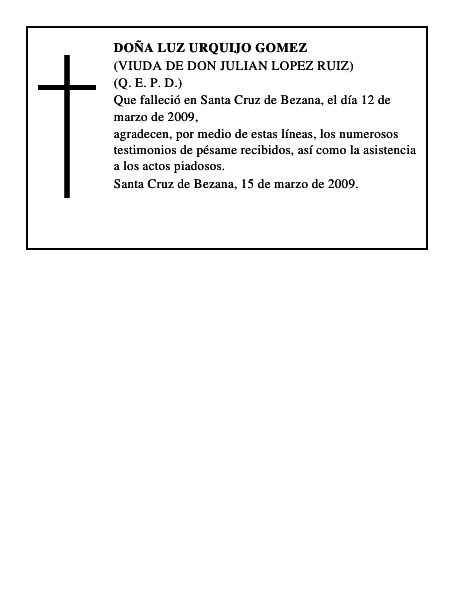 DOÑA LUZ URQUIJO GOMEZ
(VIUDA DE DON JULIAN LOPEZ RUIZ)
(Q. E. P. D.)
Que falleció en Santa Cruz de Bezana, el día 12 de marzo de 2009,
agradecen, por medio de estas líneas, los numerosos testimonios de pésame recibidos, así como la asistencia a los actos piadosos.
Santa Cruz de Bezana, 15 de marzo de 2009.